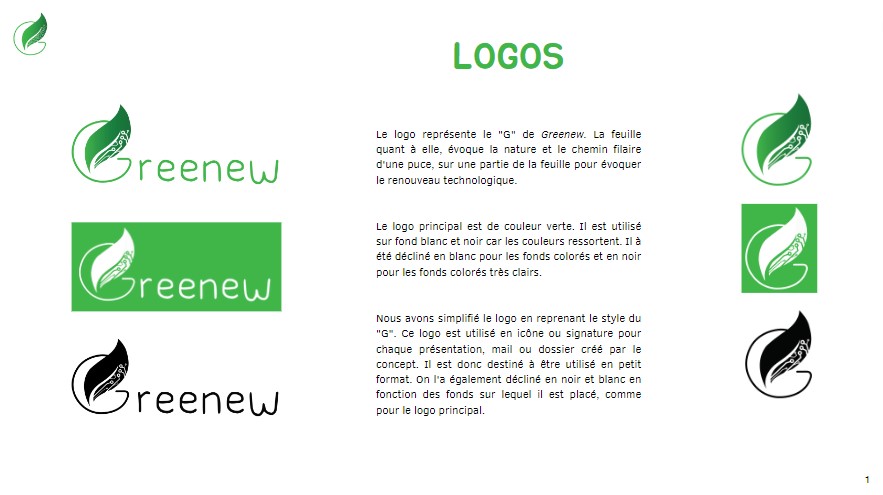 LOGOS

Greenew

Greenew

Greenew

Le logo représente le "G" de Greenew. La feuille quant à elle, évoque la nature et le chemin filaire d'une puce, sur une partie de la feuille pour évoquer le renouveau technologique.

Le logo principal est de couleur verte. Il est utilisé sur fond blanc et noir car les couleurs ressortent. Il à été décliné en blanc pour les fonds colorés et en noir pour les fonds colorés très clairs.

Nous avons simplifié le logo en reprenant le style du "G". Ce logo est utilisé en icône ou signature pour chaque présentation, mail ou dossier créé par le concept. Il est donc destiné à être utilisé en petit format. On l'a également décliné en noir et blanc en fonction des fonds sur lequel il est placé, comme pour le logo principal.

1